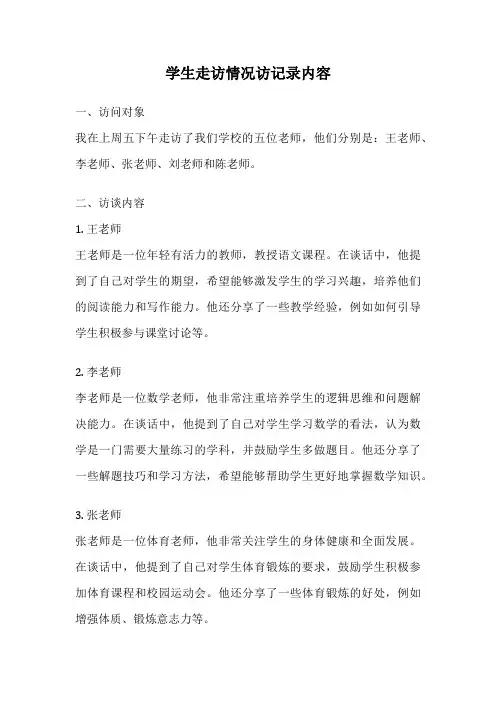 学生走访情况访记录内容

一、访问对象

我在上周五下午走访了我们学校的五位老师，他们分别是：王老师、李老师、张老师、刘老师和陈老师。

二、访谈内容

1. 王老师

王老师是一位年轻有活力的教师，教授语文课程。在谈话中，他提到了自己对学生的期望，希望能够激发学生的学习兴趣，培养他们的阅读能力和写作能力。他还分享了一些教学经验，例如如何引导学生积极参与课堂讨论等。

2. 李老师

李老师是一位数学老师，他非常注重培养学生的逻辑思维和问题解决能力。在谈话中，他提到了自己对学生学习数学的看法，认为数学是一门需要大量练习的学科，并鼓励学生多做题目。他还分享了一些解题技巧和学习方法，希望能够帮助学生更好地掌握数学知识。

3. 张老师

张老师是一位体育老师，他非常关注学生的身体健康和全面发展。在谈话中，他提到了自己对学生体育锻炼的要求，鼓励学生积极参加体育课程和校园运动会。他还分享了一些体育锻炼的好处，例如增强体质、锻炼意志力等。